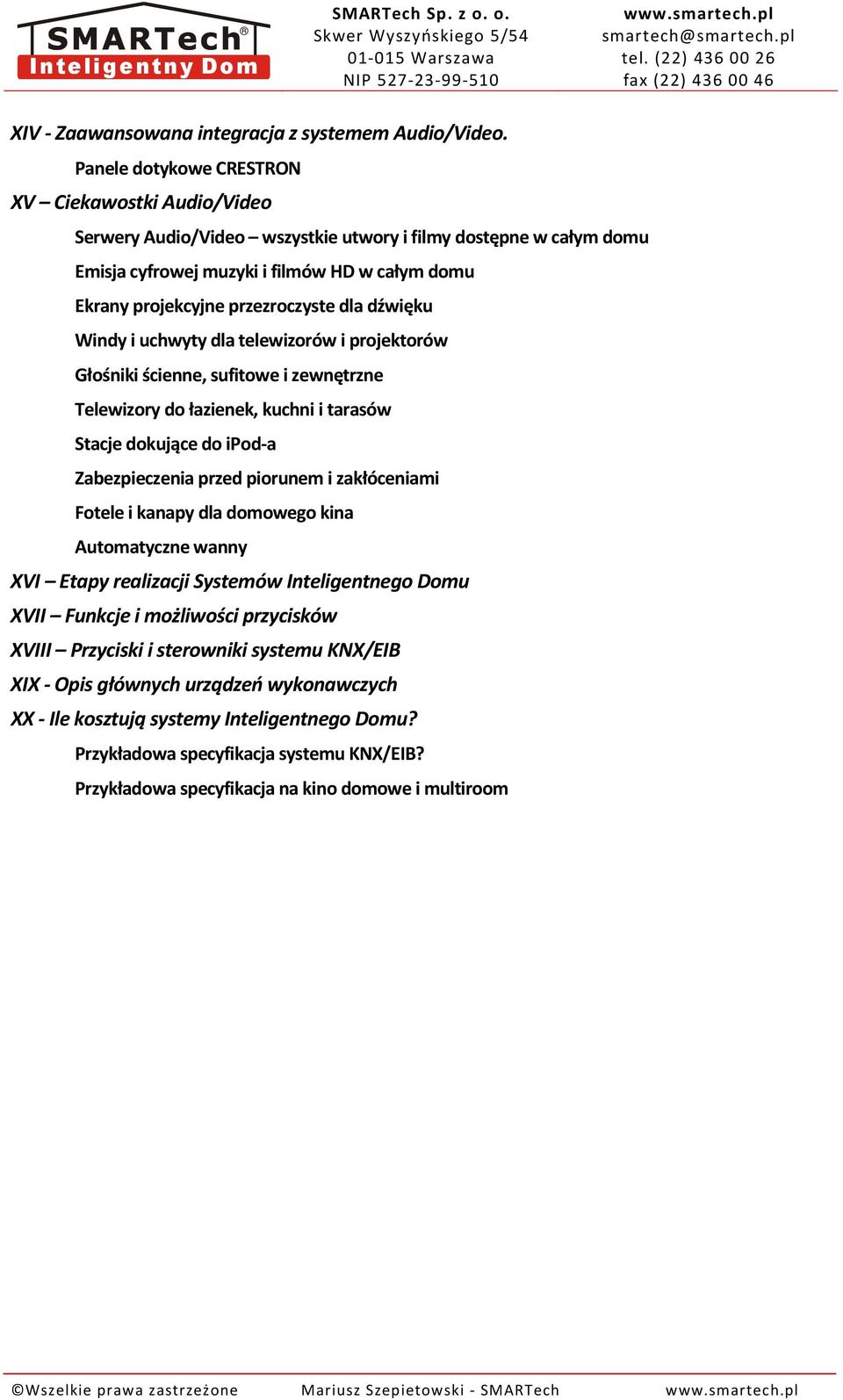 SMARTech®
Inteligentny Dom

SMARTech Sp. z o. o.
Skwer Wyszyńskiego 5/54
01-015 Warszawa
NIP 527-23-99-510

www.smartech.pl
smartech@smartech.pl
tel. (22) 436 00 26
fax (22) 436 00 46

XIV - Zaawansowana integracja z systemem Audio/Video.

Panele dotykowe CRESTRON

XV – Ciekawostki Audio/Video

Serwery Audio/Video – wszystkie utwory i filmy dostępne w całym domu

Emisja cyfrowej muzyki i filmów HD w całym domu

Ekrany projekcyjne przezroczyste dla dźwięku

Windy i uchwyty dla telewizorów i projektorów

Głośniki ścienne, sufitowe i zewnętrzne

Telewizory do łazienek, kuchni i tarasów

Stacje dokujące do iPod-a

Zabezpieczenia przed piorunem i zakłóceniami

Fotele i kanapy dla domowego kina

Automatyczne wanny

XVI – Etapy realizacji Systemów Inteligentnego Domu

XVII – Funkcje i możliwości przycisków

XVIII – Przyciski i sterowniki systemu KNX/EIB

XIX - Opis głównych urządzeń wykonawczych

XX - Ile kosztują systemy Inteligentnego Domu?

Przykładowa specyfikacja systemu KNX/EIB?

Przykładowa specyfikacja na kino domowe i multiroom

©Wszelkie prawa zastrzeżone Mariusz Szepietowski - SMARTech www.smartech.pl